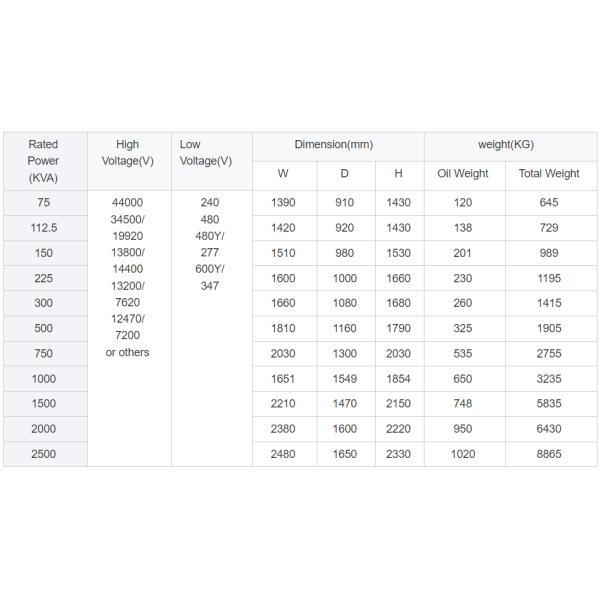 | Rated Power (KVA) | High Voltage(V) | Low Voltage(V) | Dimension(mm) W | Dimension(mm) D | Dimension(mm) H | weight(KG) Oil Weight | weight(KG) Total Weight |
|---|---|---|---|---|---|---|---|
| 75 | 44000 34500/ 19920 13800/ 14400 13200/ 7620 12470/ 7200 or others | 240 480 480Y/ 277 600Y/ 347 | 1390 | 910 | 1430 | 120 | 645 |
| 112.5 | | | 1420 | 920 | 1430 | 138 | 729 |
| 150 | | | 1510 | 980 | 1530 | 201 | 989 |
| 225 | | | 1600 | 1000 | 1660 | 230 | 1195 |
| 300 | | | 1660 | 1080 | 1680 | 260 | 1415 |
| 500 | | | 1810 | 1160 | 1790 | 325 | 1905 |
| 750 | | | 2030 | 1300 | 2030 | 535 | 2755 |
| 1000 | | | 1651 | 1549 | 1854 | 650 | 3235 |
| 1500 | | | 2210 | 1470 | 2150 | 748 | 5835 |
| 2000 | | | 2380 | 1600 | 2220 | 950 | 6430 |
| 2500 | | | 2480 | 1650 | 2330 | 1020 | 8865 |